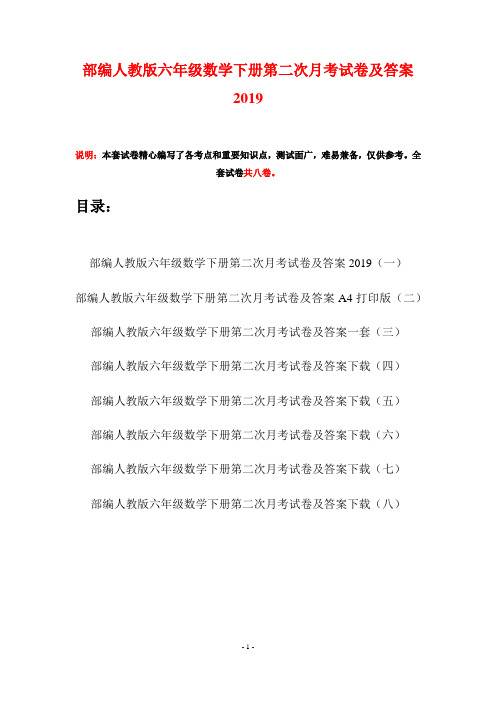 部编人教版六年级数学下册第二次月考试卷及答案 2019

说明：本套试卷精心编写了各考点和重要知识点，测试面广，难易兼备，仅供参考。全套试卷共八卷。

目录：

部编人教版六年级数学下册第二次月考试卷及答案 2019（一）

部编人教版六年级数学下册第二次月考试卷及答案 A4 打印版（二）

部编人教版六年级数学下册第二次月考试卷及答案一套（三）

部编人教版六年级数学下册第二次月考试卷及答案下载（四）

部编人教版六年级数学下册第二次月考试卷及答案下载（五）

部编人教版六年级数学下册第二次月考试卷及答案下载（六）

部编人教版六年级数学下册第二次月考试卷及答案下载（七）

部编人教版六年级数学下册第二次月考试卷及答案下载（八）

- 1 -